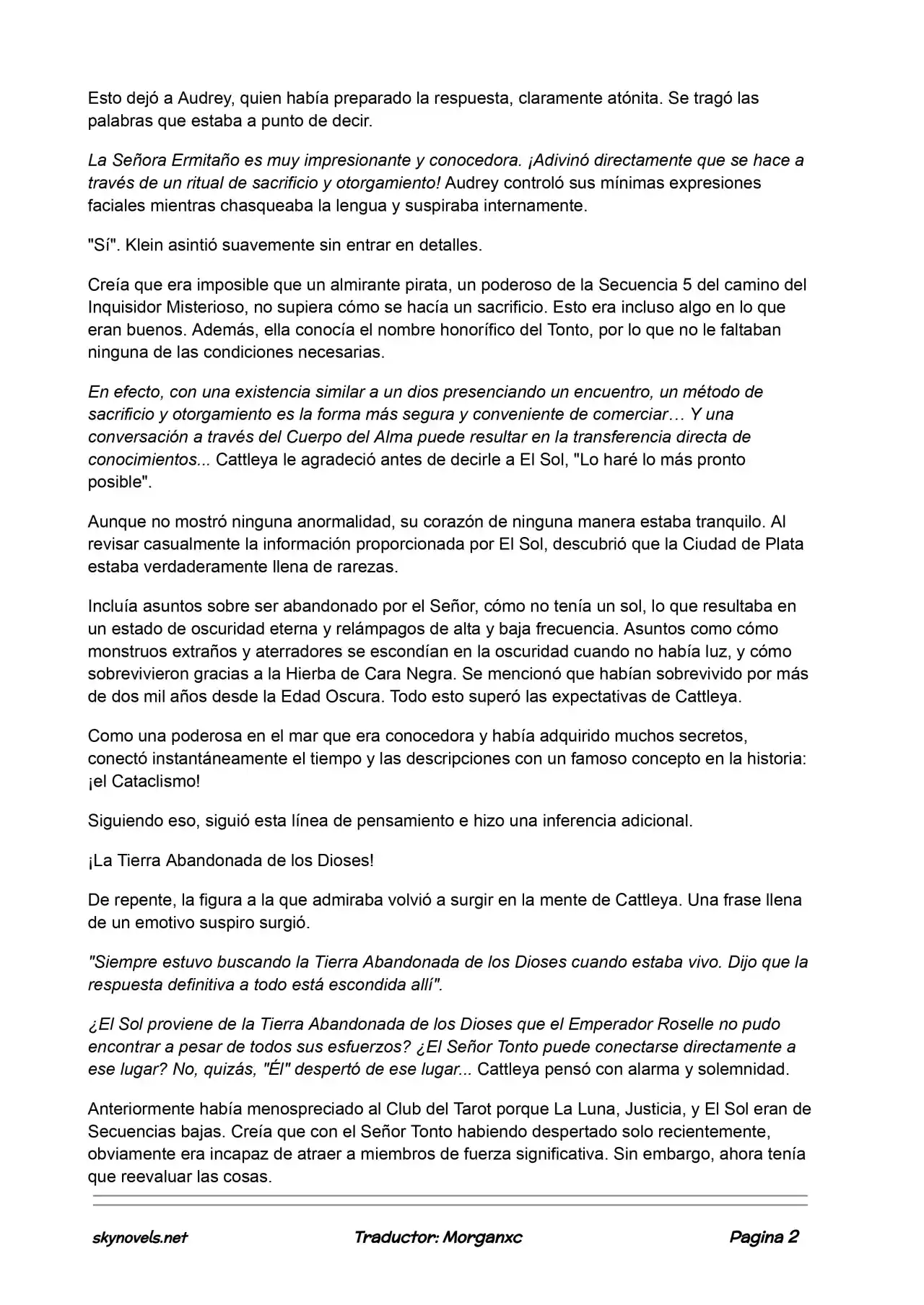 Esto dejó a Audrey, quien había preparado la respuesta, claramente atónita. Se tragó las palabras que estaba a punto de decir.

La Señora Ermitaño es muy impresionante y conocedora. ¡Adivinó directamente que se hace a través de un ritual de sacrificio y otorgamiento! Audrey controló sus mínimas expresiones faciales mientras chasqueaba la lengua y suspiraba internamente.

"Sí". Klein asintió suavemente sin entrar en detalles.

Creía que era imposible que un almirante pirata, un poderoso de la Secuencia 5 del camino del Inquisidor Misterioso, no supiera cómo se hacía un sacrificio. Esto era incluso algo en lo que eran buenos. Además, ella conocía el nombre honorífico del Tonto, por lo que no le faltaban ninguna de las condiciones necesarias.

En efecto, con una existencia similar a un dios presenciando un encuentro, un método de sacrificio y otorgamiento es la forma más segura y conveniente de comerciar… Y una conversación a través del Cuerpo del Alma puede resultar en la transferencia directa de conocimientos... Cattleya le agradeció antes de decirle a El Sol, "Lo haré lo más pronto posible".

Aunque no mostró ninguna anormalidad, su corazón de ninguna manera estaba tranquilo. Al revisar casualmente la información proporcionada por El Sol, descubrió que la Ciudad de Plata estaba verdaderamente llena de rarezas.

Incluía asuntos sobre ser abandonado por el Señor, cómo no tenía un sol, lo que resultaba en un estado de oscuridad eterna y relámpagos de alta y baja frecuencia. Asuntos como cómo monstruos extraños y aterradores se escondían en la oscuridad cuando no había luz, y cómo sobrevivieron gracias a la Hierba de Cara Negra. Se mencionó que habían sobrevivido por más de dos mil años desde la Edad Oscura. Todo esto superó las expectativas de Cattleya.

Como una poderosa en el mar que era conocedora y había adquirido muchos secretos, conectó instantáneamente el tiempo y las descripciones con un famoso concepto en la historia: ¡el Cataclismo!

Siguiendo eso, siguió esta línea de pensamiento e hizo una inferencia adicional.

¡La Tierra Abandonada de los Dioses!

De repente, la figura a la que admiraba volvió a surgir en la mente de Cattleya. Una frase llena de un emotivo suspiro surgió.

"Siempre estuvo buscando la Tierra Abandonada de los Dioses cuando estaba vivo. Dijo que la respuesta definitiva a todo está escondida allí".

¿El Sol proviene de la Tierra Abandonada de los Dioses que el Emperador Roselle no pudo encontrar a pesar de todos sus esfuerzos? ¿El Señor Tonto puede conectarse directamente a ese lugar? No, quizás, "Él" despertó de ese lugar... Cattleya pensó con alarma y solemnidad.

Anteriormente había menospreciado al Club del Tarot porque La Luna, Justicia, y El Sol eran de Secuencias bajas. Creía que con el Señor Tonto habiendo despertado solo recientemente, obviamente era incapaz de atraer a miembros de fuerza significativa. Sin embargo, ahora tenía que reevaluar las cosas.

skynovels.net Traductor: Morganxc Pagina 2